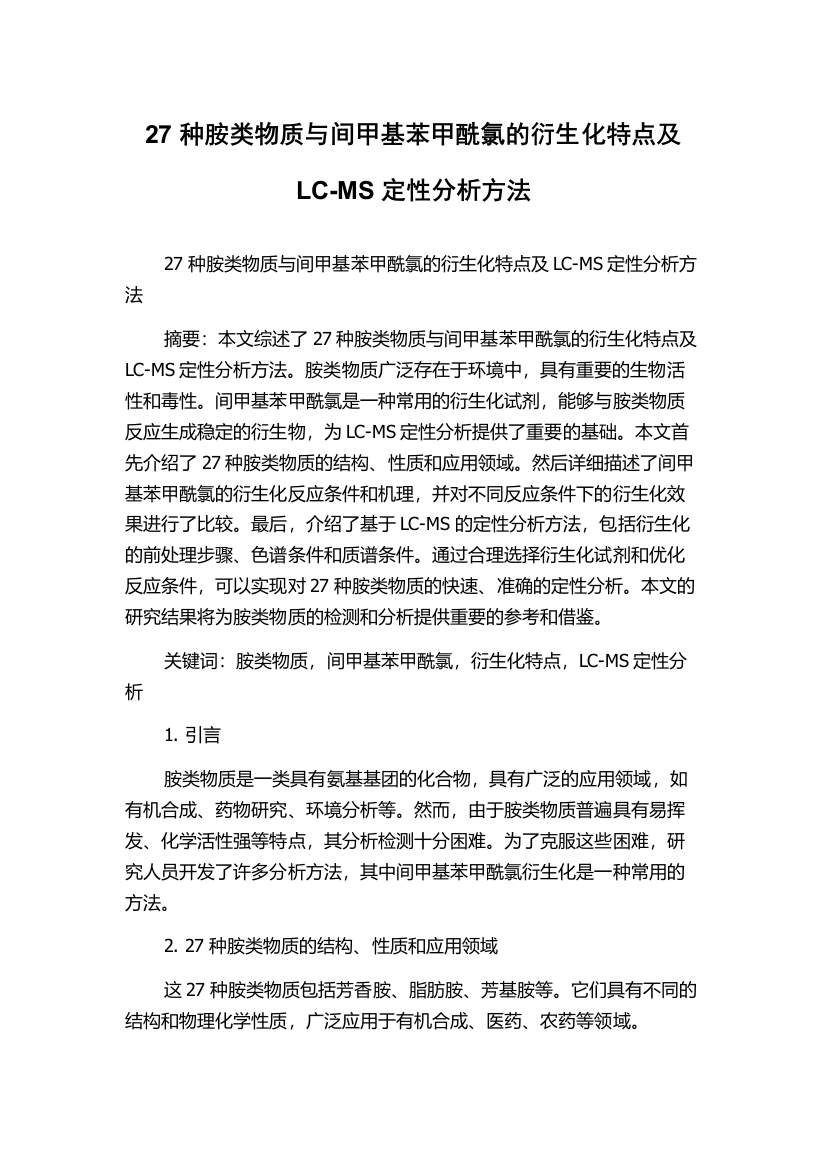 27 种胺类物质与间甲基苯甲酰氯的衍生化特点及 LC-MS 定性分析方法

27 种胺类物质与间甲基苯甲酰氯的衍生化特点及 LC-MS 定性分析方法

摘要：本文综述了 27 种胺类物质与间甲基苯甲酰氯的衍生化特点及 LC-MS 定性分析方法。胺类物质广泛存在于环境中，具有重要的生物活性和毒性。间甲基苯甲酰氯是一种常用的衍生化试剂，能够与胺类物质反应生成稳定的衍生物，为 LC-MS 定性分析提供了重要的基础。本文首先介绍了 27 种胺类物质的结构、性质和应用领域。然后详细描述了间甲基苯甲酰氯的衍生化反应条件和机理，并对不同反应条件下的衍生化效果进行了比较。最后，介绍了基于 LC-MS 的定性分析方法，包括衍生化的前处理步骤、色谱条件和质谱条件。通过合理选择衍生化试剂和优化反应条件，可以实现对 27 种胺类物质的快速、准确的定性分析。本文的研究结果将为胺类物质的检测和分析提供重要的参考和借鉴。

关键词：胺类物质，间甲基苯甲酰氯，衍生化特点，LC-MS 定性分析

1. 引言

胺类物质是一类具有氨基基团的化合物，具有广泛的应用领域，如有机合成、药物研究、环境分析等。然而，由于胺类物质普遍具有易挥发、化学活性强等特点，其分析检测十分困难。为了克服这些困难，研究人员开发了许多分析方法，其中间甲基苯甲酰氯衍生化是一种常用的方法。

2. 27 种胺类物质的结构、性质和应用领域

这 27 种胺类物质包括芳香胺、脂肪胺、芳基胺等。它们具有不同的结构和物理化学性质，广泛应用于有机合成、医药、农药等领域。